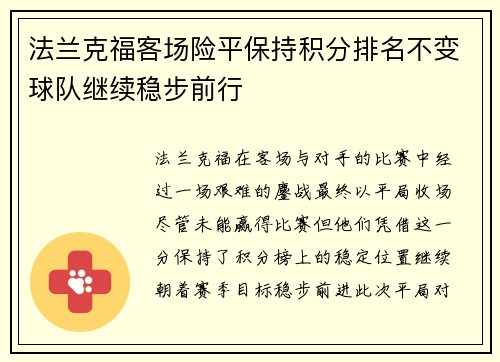 法兰克福客场险平保持积分排名不变球队继续稳步前行

法兰克福在客场与对手的比赛中经过一场艰难的鏖战最终以平局收场尽管未能赢得比赛但他们凭借这一分保持了积分榜上的稳定位置继续朝着赛季目标稳步前进此次平局对